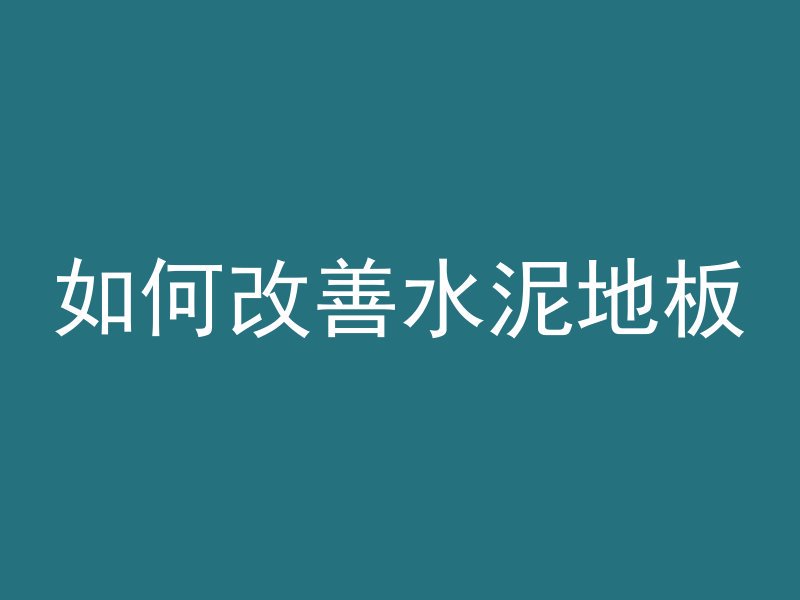 如何改善水泥地板